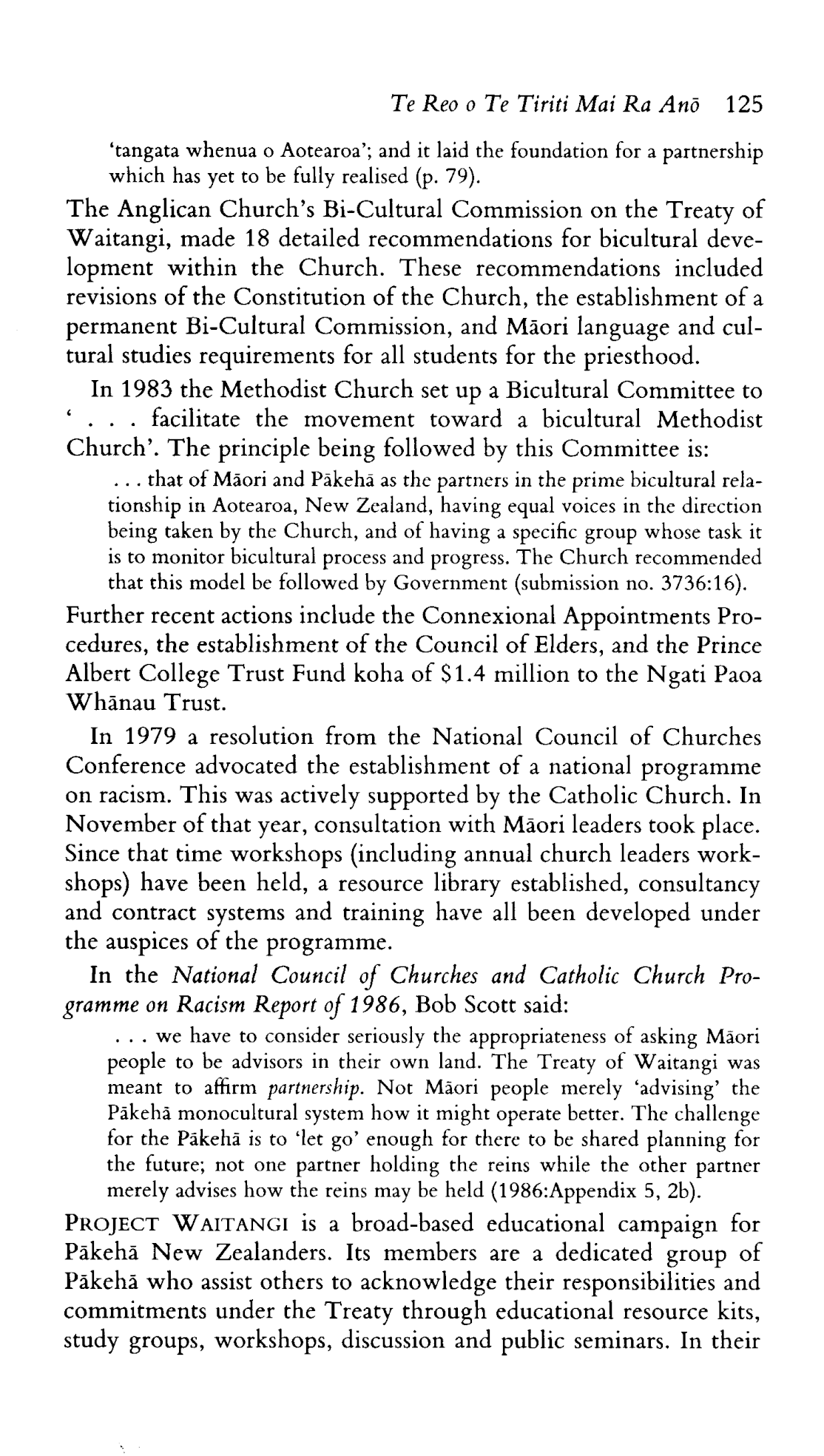 Te Reo o Te Tiriti Mai Ra Anō 125

'tangata whenua o Aotearoa'; and it laid the foundation for a partnership which has yet to be fully realised (p. 79).

The Anglican Church's Bi-Cultural Commission on the Treaty of Waitangi, made 18 detailed recommendations for bicultural development within the Church. These recommendations included revisions of the Constitution of the Church, the establishment of a permanent Bi-Cultural Commission, and Māori language and cultural studies requirements for all students for the priesthood.

In 1983 the Methodist Church set up a Bicultural Committee to ' . . . facilitate the movement toward a bicultural Methodist Church'. The principle being followed by this Committee is:

. . . that of Māori and Pākehā as the partners in the prime bicultural relationship in Aotearoa, New Zealand, having equal voices in the direction being taken by the Church, and of having a specific group whose task it is to monitor bicultural process and progress. The Church recommended that this model be followed by Government (submission no. 3736:16).

Further recent actions include the Connexional Appointments Procedures, the establishment of the Council of Elders, and the Prince Albert College Trust Fund koha of $1.4 million to the Ngati Paoa Whānau Trust.

In 1979 a resolution from the National Council of Churches Conference advocated the establishment of a national programme on racism. This was actively supported by the Catholic Church. In November of that year, consultation with Māori leaders took place. Since that time workshops (including annual church leaders workshops) have been held, a resource library established, consultancy and contract systems and training have all been developed under the auspices of the programme.

In the National Council of Churches and Catholic Church Programme on Racism Report of 1986, Bob Scott said:

. . . we have to consider seriously the appropriateness of asking Māori people to be advisors in their own land. The Treaty of Waitangi was meant to affirm partnership. Not Māori people merely 'advising' the Pākehā monocultural system how it might operate better. The challenge for the Pākehā is to 'let go' enough for there to be shared planning for the future; not one partner holding the reins while the other partner merely advises how the reins may be held (1986:Appendix 5, 2b).

PROJECT WAITANGI is a broad-based educational campaign for Pākehā New Zealanders. Its members are a dedicated group of Pākehā who assist others to acknowledge their responsibilities and commitments under the Treaty through educational resource kits, study groups, workshops, discussion and public seminars. In their